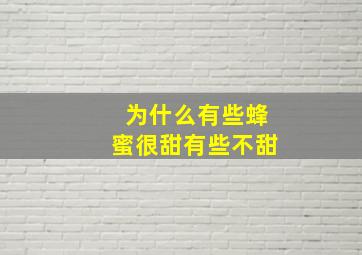 为什么有些蜂蜜很甜有些不甜